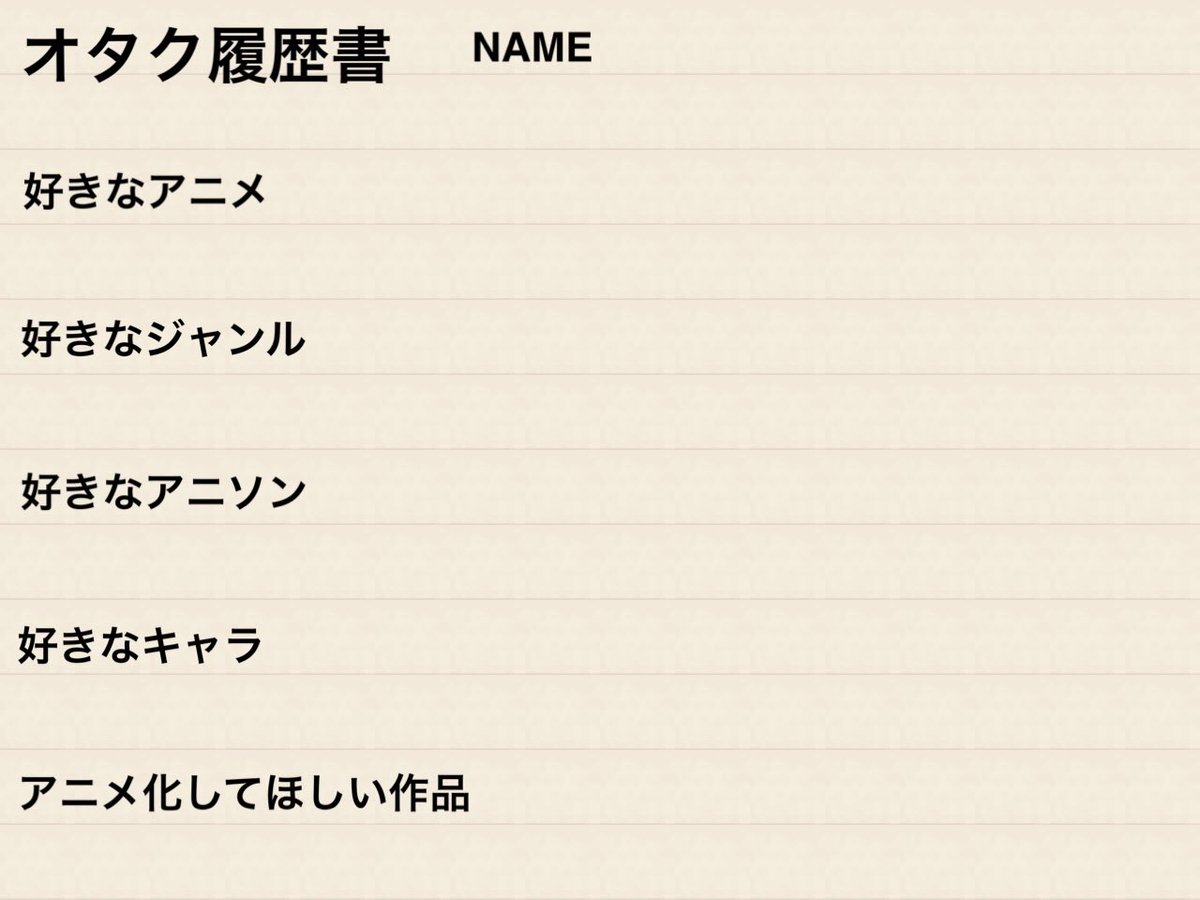 オタク履歴書 NAME

好きなアニメ

好きなジャンル

好きなアニソン

好きなキャラ

アニメ化してほしい作品